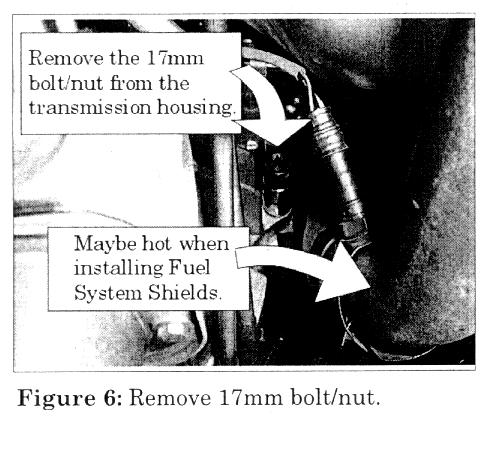 Remove the 17mm bolt/nut from the transmission housing.

Maybe hot when installing Fuel System Shields.

Figure 6: Remove 17mm bolt/nut.